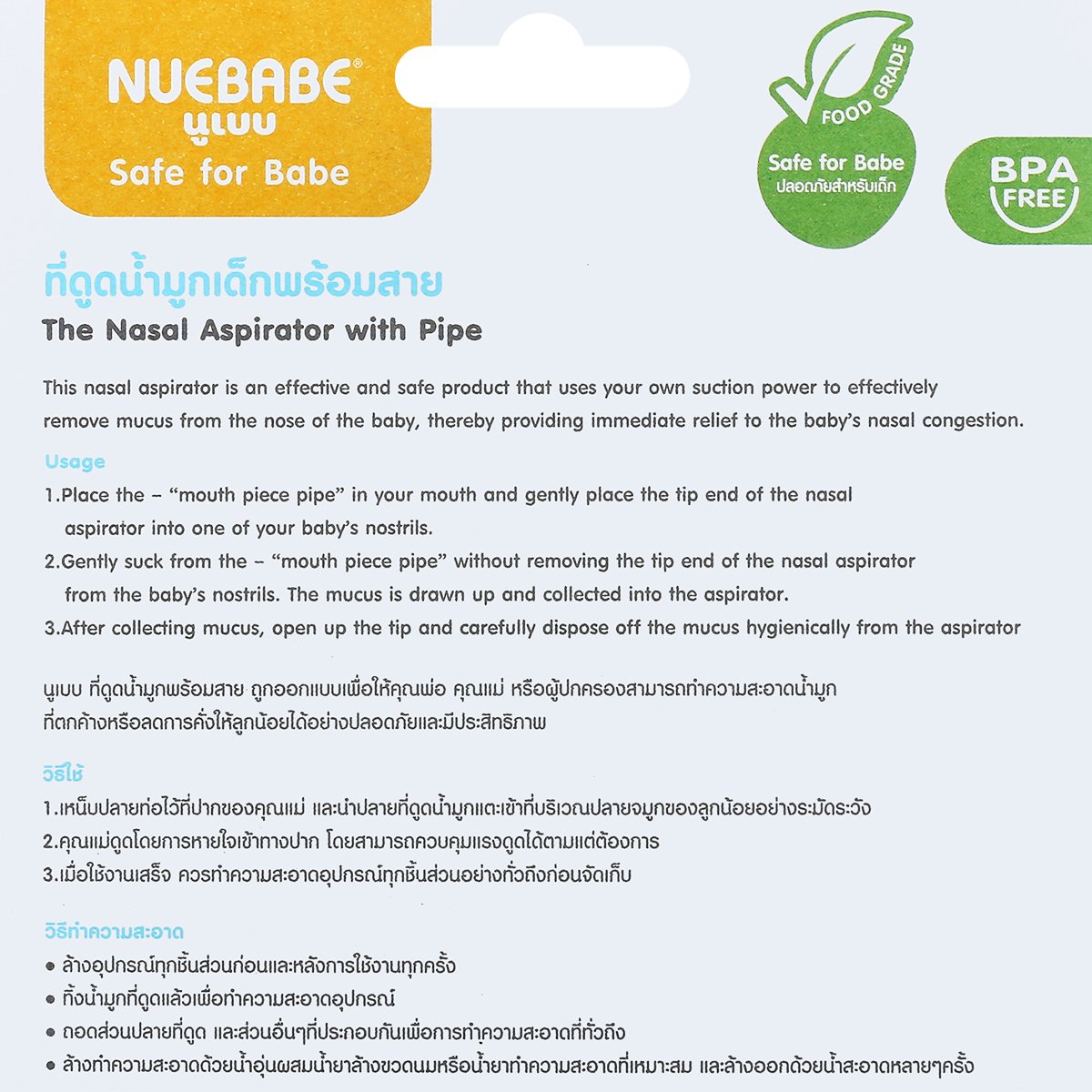 NUEBABE®
นูเบบ
Safe for Babe

FOOD GRADE
Safe for Babe
ปลอดภัยสำหรับเด็ก

BPA FREE

ที่ดูดน้ำมูกเด็กพร้อมสาย
The Nasal Aspirator with Pipe

This nasal aspirator is an effective and safe product that uses your own suction power to effectively remove mucus from the nose of the baby, thereby providing immediate relief to the baby's nasal congestion.

Usage
1.Place the – "mouth piece pipe" in your mouth and gently place the tip end of the nasal aspirator into one of your baby's nostrils.
2.Gently suck from the – "mouth piece pipe" without removing the tip end of the nasal aspirator from the baby's nostrils. The mucus is drawn up and collected into the aspirator.
3.After collecting mucus, open up the tip and carefully dispose off the mucus hygienically from the aspirator

นูเบบ ที่ดูดน้ำมูกพร้อมสาย ถูกออกแบบเพื่อให้คุณพ่อ คุณแม่ หรือผู้ปกครองสามารถทำความสะอาดน้ำมูกที่ตกค้างหรือลดการคั่งให้ลูกน้อยได้อย่างปลอดภัยและมีประสิทธิภาพ

วิธีใช้
1.เหน็บปลายท่อไว้ที่ปากของคุณแม่ และนำปลายที่ดูดน้ำมูกแตะเข้าที่บริเวณปลายจมูกของลูกน้อยอย่างระมัดระวัง
2.คุณแม่ดูดโดยการหายใจเข้าทางปาก โดยสามารถควบคุมแรงดูดได้ตามแต่ต้องการ
3.เมื่อใช้งานเสร็จ ควรทำความสะอาดอุปกรณ์ทุกชิ้นส่วนอย่างทั่วถึงก่อนจัดเก็บ

วิธีทำความสะอาด
● ล้างอุปกรณ์ทุกชิ้นส่วนก่อนและหลังการใช้งานทุกครั้ง
● ทิ้งน้ำมูกที่ดูดแล้วเพื่อทำความสะอาดอุปกรณ์
● ถอดส่วนปลายที่ดูด และส่วนอื่นๆที่ประกอบกันเพื่อการทำความสะอาดที่ทั่วถึง
● ล้างทำความสะอาดด้วยน้ำอุ่นผสมน้ำยาล้างขวดนมหรือน้ำยาทำความสะอาดที่เหมาะสม และล้างออกด้วยน้ำสะอาดหลายๆครั้ง